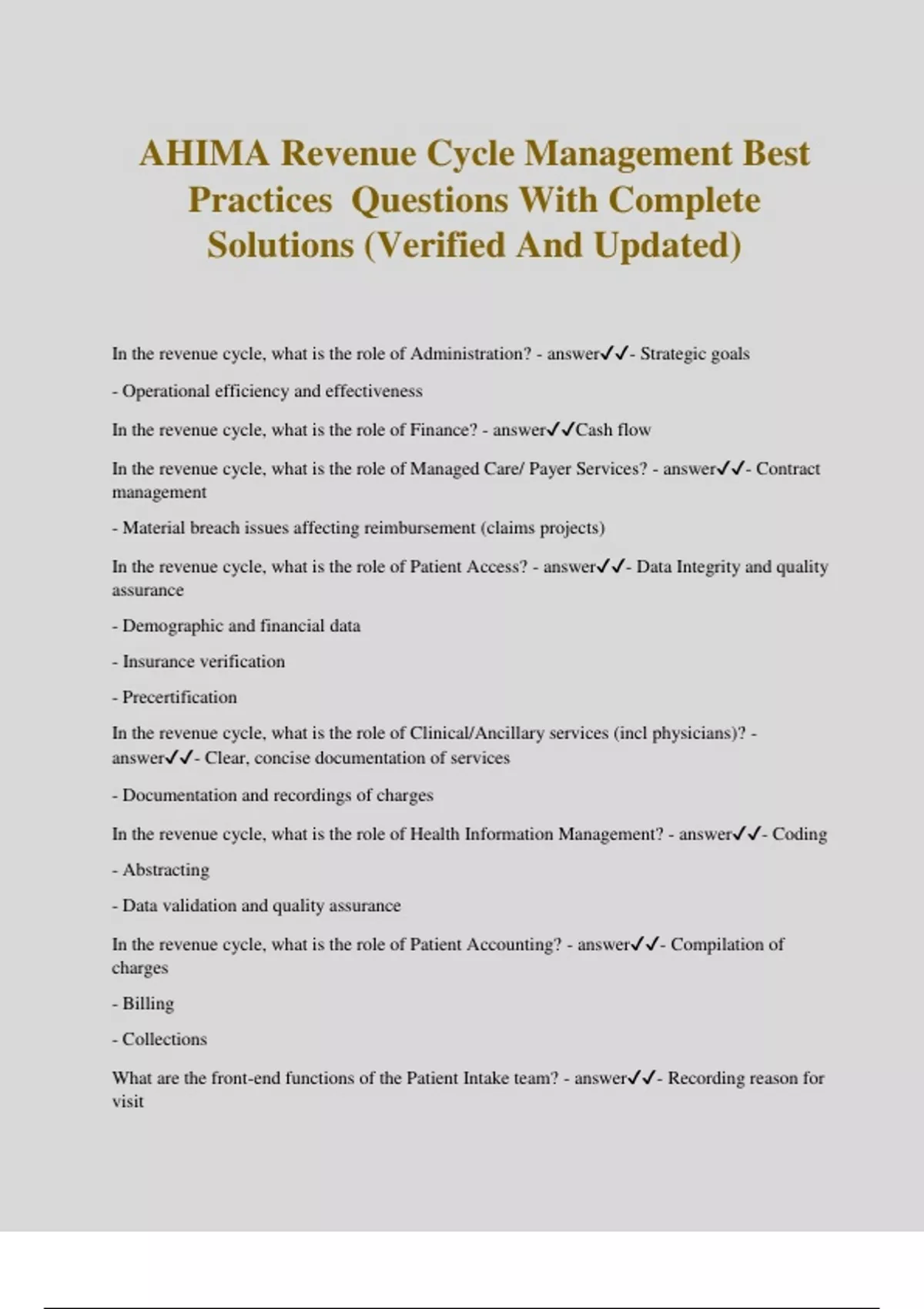 AHIMA Revenue Cycle Management Best Practices  Questions With Complete Solutions (Verified And Updated)

In the revenue cycle, what is the role of Administration? - answer✓✓- Strategic goals

- Operational efficiency and effectiveness

In the revenue cycle, what is the role of Finance? - answer✓✓Cash flow

In the revenue cycle, what is the role of Managed Care/ Payer Services? - answer✓✓- Contract management

- Material breach issues affecting reimbursement (claims projects)

In the revenue cycle, what is the role of Patient Access? - answer✓✓- Data Integrity and quality assurance

- Demographic and financial data

- Insurance verification

- Precertification

In the revenue cycle, what is the role of Clinical/Ancillary services (incl physicians)? - answer✓✓- Clear, concise documentation of services

- Documentation and recordings of charges

In the revenue cycle, what is the role of Health Information Management? - answer✓✓- Coding

- Abstracting

- Data validation and quality assurance

In the revenue cycle, what is the role of Patient Accounting? - answer✓✓- Compilation of charges

- Billing

- Collections

What are the front-end functions of the Patient Intake team? - answer✓✓- Recording reason for visit